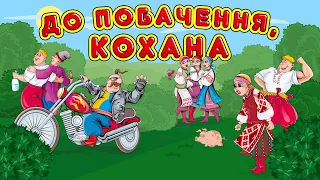 ДО ПОБАЧЕННЯ, КОХАНА